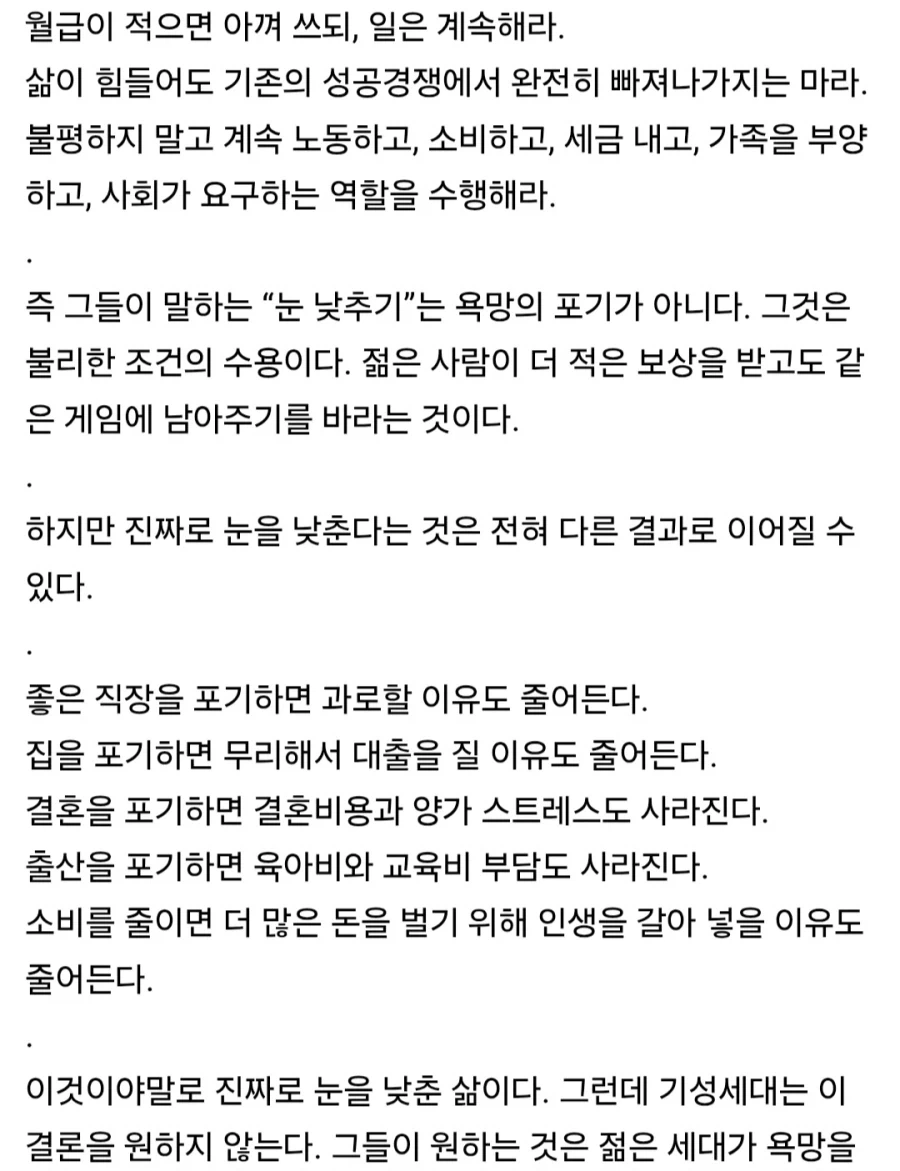 월급이 적으면 아껴 쓰되, 일은 계속해라.
삶이 힘들어도 기존의 성공경쟁에서 완전히 빠져나가지는 마라.
불평하지 말고 계속 노동하고, 소비하고, 세금 내고, 가족을 부양하고, 사회가 요구하는 역할을 수행해라.

.

즉 그들이 말하는 “눈 낮추기”는 욕망의 포기가 아니다. 그것은 불리한 조건의 수용이다. 젊은 사람이 더 적은 보상을 받고도 같은 게임에 남아주기를 바라는 것이다.

.

하지만 진짜로 눈을 낮춘다는 것은 전혀 다른 결과로 이어질 수 있다.

.

좋은 직장을 포기하면 과로할 이유도 줄어든다.
집을 포기하면 무리해서 대출을 질 이유도 줄어든다.
결혼을 포기하면 결혼비용과 양가 스트레스도 사라진다.
출산을 포기하면 육아비와 교육비 부담도 사라진다.
소비를 줄이면 더 많은 돈을 벌기 위해 인생을 갈아 넣을 이유도 줄어든다.

.

이것이야말로 진짜로 눈을 낮춘 삶이다. 그런데 기성세대는 이 결론을 원하지 않는다. 그들이 원하는 것은 젊은 세대가 욕망을